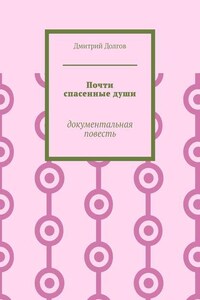 Дмитрий Долгов

Почти спасенные души

документальная повесть